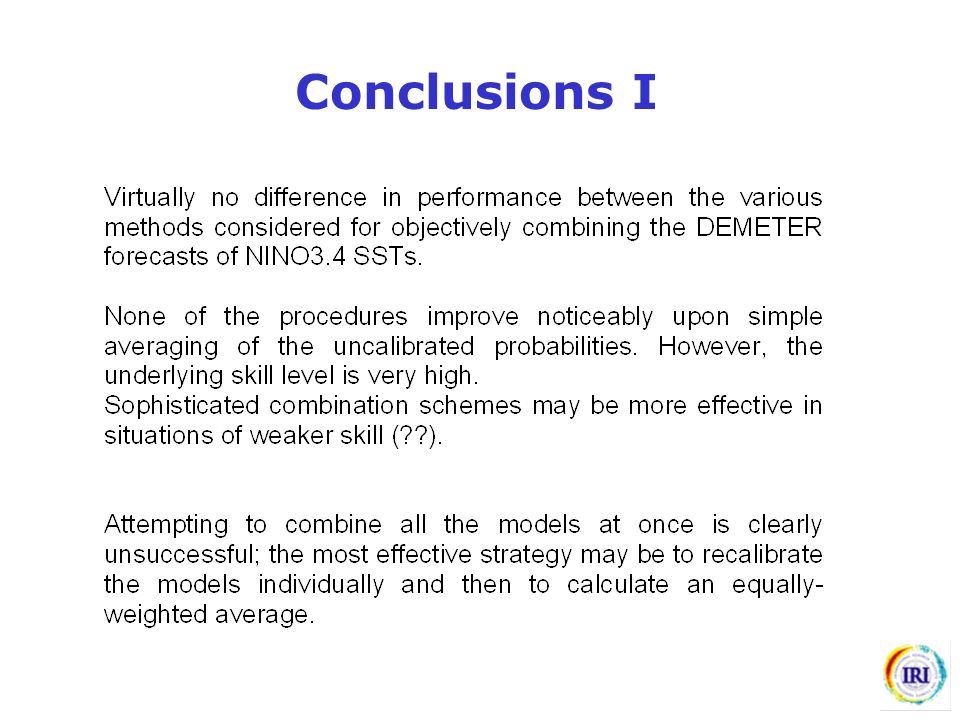 Conclusions I

Virtually no difference in performance between the various methods considered for objectively combining the DEMETER forecasts of NINO3.4 SSTs.

None of the procedures improve noticeably upon simple averaging of the uncalibrated probabilities. However, the underlying skill level is very high.
Sophisticated combination schemes may be more effective in situations of weaker skill (??).

Attempting to combine all the models at once is clearly unsuccessful; the most effective strategy may be to recalibrate the models individually and then to calculate an equally-weighted average.

IRI